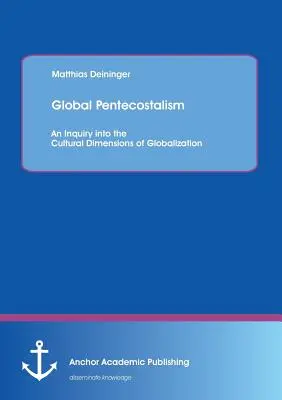 Matthias Deininger

Global Pentecostalism

An Inquiry into the Cultural Dimensions of Globalization

Anchor Academic Publishing

disseminate knowledge